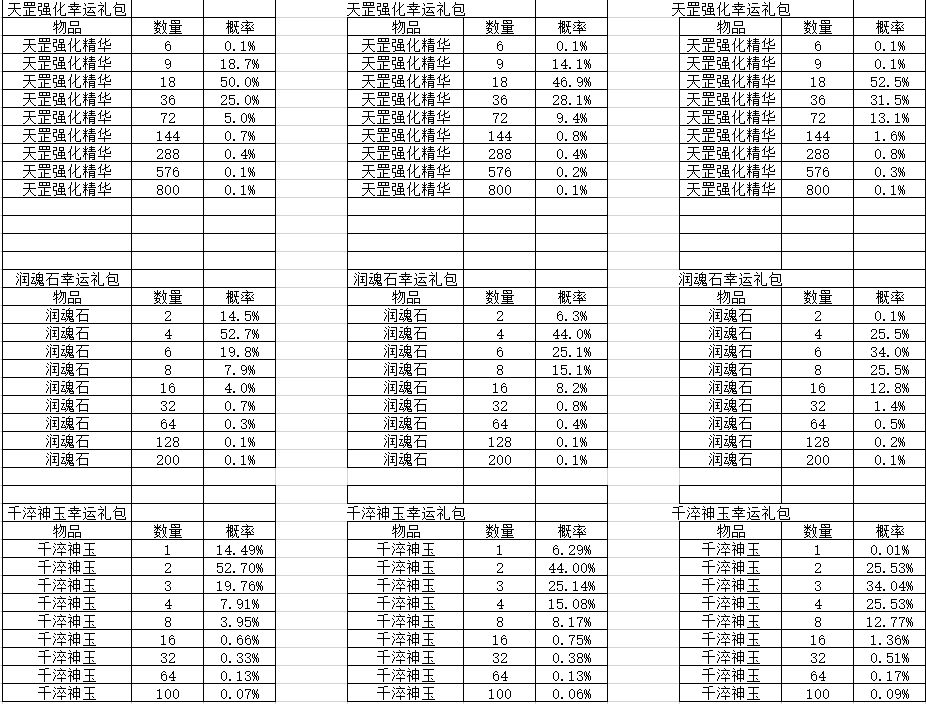 天罡强化幸运礼包

| 物品 | 数量 | 概率 |
|---|---|---|
| 天罡强化精华 | 6 | 0.1% |
| 天罡强化精华 | 9 | 18.7% |
| 天罡强化精华 | 18 | 50.0% |
| 天罡强化精华 | 36 | 25.0% |
| 天罡强化精华 | 72 | 5.0% |
| 天罡强化精华 | 144 | 0.7% |
| 天罡强化精华 | 288 | 0.4% |
| 天罡强化精华 | 576 | 0.1% |
| 天罡强化精华 | 800 | 0.1% |

润魂石幸运礼包

| 物品 | 数量 | 概率 |
|---|---|---|
| 润魂石 | 2 | 14.5% |
| 润魂石 | 4 | 52.7% |
| 润魂石 | 6 | 19.8% |
| 润魂石 | 8 | 7.9% |
| 润魂石 | 16 | 4.0% |
| 润魂石 | 32 | 0.7% |
| 润魂石 | 64 | 0.3% |
| 润魂石 | 128 | 0.1% |
| 润魂石 | 200 | 0.1% |

千淬神玉幸运礼包

| 物品 | 数量 | 概率 |
|---|---|---|
| 千淬神玉 | 1 | 14.49% |
| 千淬神玉 | 2 | 52.70% |
| 千淬神玉 | 3 | 19.76% |
| 千淬神玉 | 4 | 7.91% |
| 千淬神玉 | 8 | 3.95% |
| 千淬神玉 | 16 | 0.66% |
| 千淬神玉 | 32 | 0.33% |
| 千淬神玉 | 64 | 0.13% |
| 千淬神玉 | 100 | 0.07% |

天罡强化幸运礼包

| 物品 | 数量 | 概率 |
|---|---|---|
| 天罡强化精华 | 6 | 0.1% |
| 天罡强化精华 | 9 | 14.1% |
| 天罡强化精华 | 18 | 46.9% |
| 天罡强化精华 | 36 | 28.1% |
| 天罡强化精华 | 72 | 9.4% |
| 天罡强化精华 | 144 | 0.8% |
| 天罡强化精华 | 288 | 0.4% |
| 天罡强化精华 | 576 | 0.2% |
| 天罡强化精华 | 800 | 0.1% |

润魂石幸运礼包

| 物品 | 数量 | 概率 |
|---|---|---|
| 润魂石 | 2 | 6.3% |
| 润魂石 | 4 | 44.0% |
| 润魂石 | 6 | 25.1% |
| 润魂石 | 8 | 15.1% |
| 润魂石 | 16 | 8.2% |
| 润魂石 | 32 | 0.8% |
| 润魂石 | 64 | 0.4% |
| 润魂石 | 128 | 0.1% |
| 润魂石 | 200 | 0.1% |

千淬神玉幸运礼包

| 物品 | 数量 | 概率 |
|---|---|---|
| 千淬神玉 | 1 | 6.29% |
| 千淬神玉 | 2 | 44.00% |
| 千淬神玉 | 3 | 25.14% |
| 千淬神玉 | 4 | 15.08% |
| 千淬神玉 | 8 | 8.17% |
| 千淬神玉 | 16 | 0.75% |
| 千淬神玉 | 32 | 0.38% |
| 千淬神玉 | 64 | 0.13% |
| 千淬神玉 | 100 | 0.06% |

天罡强化幸运礼包

| 物品 | 数量 | 概率 |
|---|---|---|
| 天罡强化精华 | 6 | 0.1% |
| 天罡强化精华 | 9 | 0.1% |
| 天罡强化精华 | 18 | 52.5% |
| 天罡强化精华 | 36 | 31.5% |
| 天罡强化精华 | 72 | 13.1% |
| 天罡强化精华 | 144 | 1.6% |
| 天罡强化精华 | 288 | 0.8% |
| 天罡强化精华 | 576 | 0.3% |
| 天罡强化精华 | 800 | 0.1% |

润魂石幸运礼包

| 物品 | 数量 | 概率 |
|---|---|---|
| 润魂石 | 2 | 0.1% |
| 润魂石 | 4 | 25.5% |
| 润魂石 | 6 | 34.0% |
| 润魂石 | 8 | 25.5% |
| 润魂石 | 16 | 12.8% |
| 润魂石 | 32 | 1.4% |
| 润魂石 | 64 | 0.5% |
| 润魂石 | 128 | 0.2% |
| 润魂石 | 200 | 0.1% |

千淬神玉幸运礼包

| 物品 | 数量 | 概率 |
|---|---|---|
| 千淬神玉 | 1 | 0.01% |
| 千淬神玉 | 2 | 25.53% |
| 千淬神玉 | 3 | 34.04% |
| 千淬神玉 | 4 | 25.53% |
| 千淬神玉 | 8 | 12.77% |
| 千淬神玉 | 16 | 1.36% |
| 千淬神玉 | 32 | 0.51% |
| 千淬神玉 | 64 | 0.17% |
| 千淬神玉 | 100 | 0.09% |